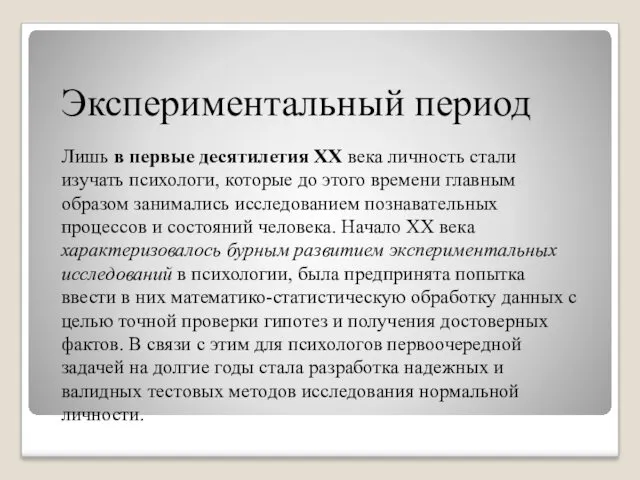 Экспериментальный период

Лишь в первые десятилетия XX века личность стали изучать психологи, которые до этого времени главным образом занимались исследованием познавательных процессов и состояний человека. Начало XX века характеризовалось бурным развитием экспериментальных исследований в психологии, была предпринята попытка ввести в них математико-статистическую обработку данных с целью точной проверки гипотез и получения достоверных фактов. В связи с этим для психологов первоочередной задачей на долгие годы стала разработка надежных и валидных тестовых методов исследования нормальной личности.